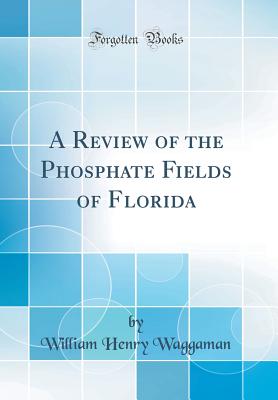 Forgotten Books

A Review of the Phosphate Fields of Florida

by
William Henry Waggaman